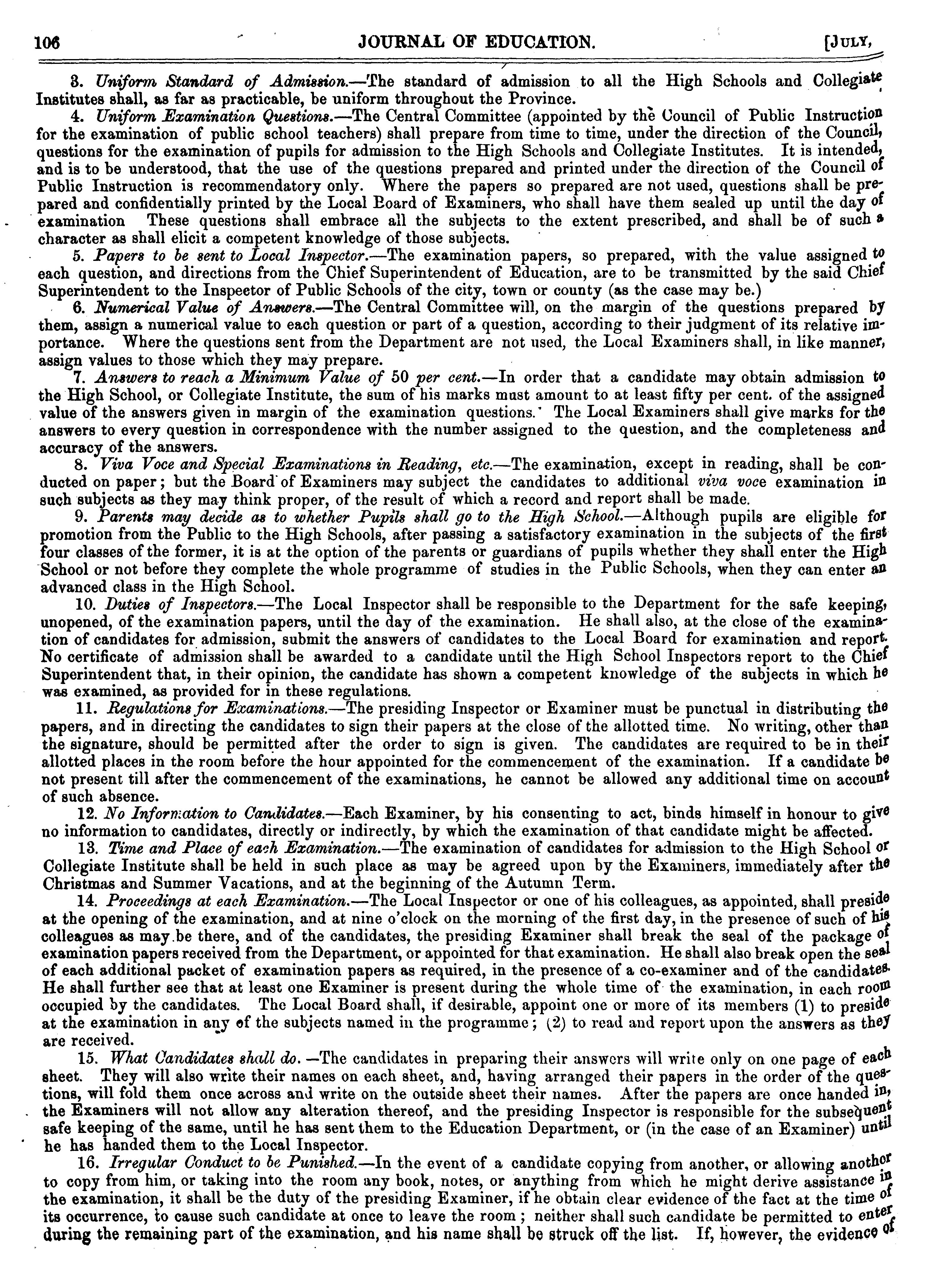 106 JOURNAL OF EDUCATION. [JULY,

3. Uniform Standard of Admission.—The standard of admission to all the High Schools and Collegiate Institutes shall, as far as practicable, be uniform throughout the Province.

4. Uniform Examination Questions.—The Central Committee (appointed by the Council of Public Instruction for the examination of public school teachers) shall prepare from time to time, under the direction of the Council, questions for the examination of pupils for admission to the High Schools and Collegiate Institutes. It is intended, and is to be understood, that the use of the questions prepared and printed under the direction of the Council of Public Instruction is recommendatory only. Where the papers so prepared are not used, questions shall be prepared and confidentially printed by the Local Board of Examiners, who shall have them sealed up until the day of examination These questions shall embrace all the subjects to the extent prescribed, and shall be of such a character as shall elicit a competent knowledge of those subjects.

5. Papers to be sent to Local Inspector.—The examination papers, so prepared, with the value assigned to each question, and directions from the Chief Superintendent of Education, are to be transmitted by the said Chief Superintendent to the Inspector of Public Schools of the city, town or county (as the case may be.)

6. Numerical Value of Answers.—The Central Committee will, on the margin of the questions prepared by them, assign a numerical value to each question or part of a question, according to their judgment of its relative importance. Where the questions sent from the Department are not used, the Local Examiners shall, in like manner, assign values to those which they may prepare.

7. Answers to reach a Minimum Value of 50 per cent.—In order that a candidate may obtain admission to the High School, or Collegiate Institute, the sum of his marks must amount to at least fifty per cent. of the assigned value of the answers given in margin of the examination questions. The Local Examiners shall give marks for the answers to every question in correspondence with the number assigned to the question, and the completeness and accuracy of the answers.

8. Viva Voce and Special Examinations in Reading, etc.—The examination, except in reading, shall be conducted on paper; but the Board of Examiners may subject the candidates to additional viva voce examination in such subjects as they may think proper, of the result of which a record and report shall be made.

9. Parents may decide as to whether Pupils shall go to the High School.—Although pupils are eligible for promotion from the Public to the High Schools, after passing a satisfactory examination in the subjects of the first four classes of the former, it is at the option of the parents or guardians of pupils whether they shall enter the High School or not before they complete the whole programme of studies in the Public Schools, when they can enter an advanced class in the High School.

10. Duties of Inspectors.—The Local Inspector shall be responsible to the Department for the safe keeping, unopened, of the examination papers, until the day of the examination. He shall also, at the close of the examination of candidates for admission, submit the answers of candidates to the Local Board for examination and report. No certificate of admission shall be awarded to a candidate until the High School Inspectors report to the Chief Superintendent that, in their opinion, the candidate has shown a competent knowledge of the subjects in which he was examined, as provided for in these regulations.

11. Regulations for Examinations.—The presiding Inspector or Examiner must be punctual in distributing the papers, and in directing the candidates to sign their papers at the close of the allotted time. No writing, other than the signature, should be permitted after the order to sign is given. The candidates are required to be in their allotted places in the room before the hour appointed for the commencement of the examination. If a candidate be not present till after the commencement of the examinations, he cannot be allowed any additional time on account of such absence.

12. No Information to Candidates.—Each Examiner, by his consenting to act, binds himself in honour to give no information to candidates, directly or indirectly, by which the examination of that candidate might be affected.

13. Time and Place of each Examination.—The examination of candidates for admission to the High School or Collegiate Institute shall be held in such place as may be agreed upon by the Examiners, immediately after the Christmas and Summer Vacations, and at the beginning of the Autumn Term.

14. Proceedings at each Examination.—The Local Inspector or one of his colleagues, as appointed, shall preside at the opening of the examination, and at nine o'clock on the morning of the first day, in the presence of such of his colleagues as may be there, and of the candidates, the presiding Examiner shall break the seal of the package of examination papers received from the Department, or appointed for that examination. He shall also break open the seal of each additional packet of examination papers as required, in the presence of a co-examiner and of the candidates. He shall further see that at least one Examiner is present during the whole time of the examination, in each room occupied by the candidates. The Local Board shall, if desirable, appoint one or more of its members (1) to preside at the examination in any of the subjects named in the programme; (2) to read and report upon the answers as they are received.

15. What Candidates shall do.—The candidates in preparing their answers will write only on one page of each sheet. They will also write their names on each sheet, and, having arranged their papers in the order of the questions, will fold them once across and write on the outside sheet their names. After the papers are once handed in, the Examiners will not allow any alteration thereof, and the presiding Inspector is responsible for the subsequent safe keeping of the same, until he has sent them to the Education Department, or (in the case of an Examiner) until he has handed them to the Local Inspector.

16. Irregular Conduct to be Punished.—In the event of a candidate copying from another, or allowing another to copy from him, or taking into the room any book, notes, or anything from which he might derive assistance in the examination, it shall be the duty of the presiding Examiner, if he obtain clear evidence of the fact at the time of its occurrence, to cause such candidate at once to leave the room; neither shall such candidate be permitted to enter during the remaining part of the examination, and his name shall be struck off the list. If, however, the evidence of